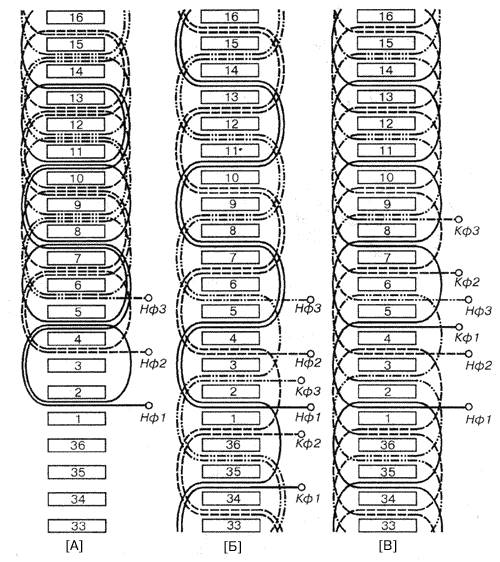 16
15
14
13
12
11
10
9
8
7
6
5
4
3
2
1
36
35
34
33
Нф3
Нф2
Нф1
[А]

16
15
14
13
12
11
10
9
8
7
6
5
4
3
2
1
36
35
34
33
Нф3
Нф2
Кф3
Нф1
Кф2
Кф1
[Б]

16
15
14
13
12
11
10
9
8
7
6
5
4
3
2
1
36
35
34
33
Кф3
Кф2
Нф3
Кф1
Нф2
Нф1
[В]